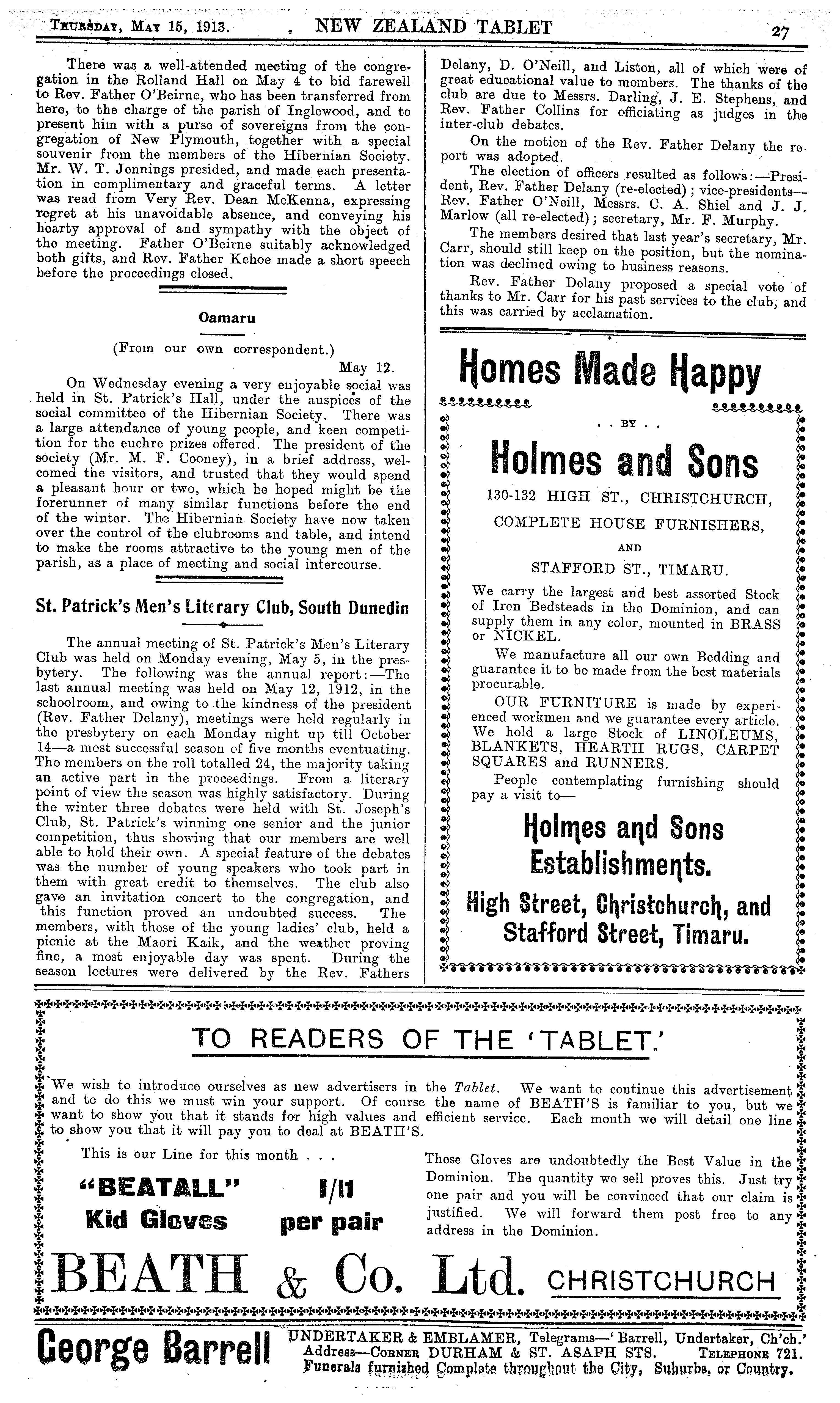 THURSDAY, MAY 15, 1913. NEW ZEALAND TABLET 27

There was a well-attended meeting of the congregation in the Rolland Hall on May 4 to bid farewell to Rev. Father O'Beirne, who has been transferred from here, to the charge of the parish of Inglewood, and to present him with a purse of sovereigns from the congregation of New Plymouth, together with a special souvenir from the members of the Hibernian Society. Mr. W. T. Jennings presided, and made each presentation in complimentary and graceful terms. A letter was read from Very Rev. Dean McKenna, expressing regret at his unavoidable absence, and conveying his hearty approval of and sympathy with the object of the meeting. Father O'Beirne suitably acknowledged both gifts, and Rev. Father Kehoe made a short speech before the proceedings closed.

Oamaru

(From our own correspondent.)

May 12.

On Wednesday evening a very enjoyable social was held in St. Patrick's Hall, under the auspices of the social committee of the Hibernian Society. There was a large attendance of young people, and keen competition for the euchre prizes offered. The president of the society (Mr. M. F. Cooney), in a brief address, welcomed the visitors, and trusted that they would spend a pleasant hour or two, which he hoped might be the forerunner of many similar functions before the end of the winter. The Hibernian Society have now taken over the control of the clubrooms and table, and intend to make the rooms attractive to the young men of the parish, as a place of meeting and social intercourse.

St. Patrick's Men's Literary Club, South Dunedin

The annual meeting of St. Patrick's Men's Literary Club was held on Monday evening, May 5, in the presbytery. The following was the annual report:—The last annual meeting was held on May 12, 1912, in the schoolroom, and owing to the kindness of the president (Rev. Father Delany), meetings were held regularly in the presbytery on each Monday night up till October 14—a most successful season of five months eventuating. The members on the roll totalled 24, the majority taking an active part in the proceedings. From a literary point of view the season was highly satisfactory. During the winter three debates were held with St. Joseph's Club, St. Patrick's winning one senior and the junior competition, thus showing that our members are well able to hold their own. A special feature of the debates was the number of young speakers who took part in them with great credit to themselves. The club also gave an invitation concert to the congregation, and this function proved an undoubted success. The members, with those of the young ladies' club, held a picnic at the Maori Kaik, and the weather proving fine, a most enjoyable day was spent. During the season lectures were delivered by the Rev. Fathers Delany, D. O'Neill, and Liston, all of which were of great educational value to members. The thanks of the club are due to Messrs. Darling, J. E. Stephens, and Rev. Father Collins for officiating as judges in the inter-club debates.

On the motion of the Rev. Father Delany the report was adopted.

The election of officers resulted as follows:—President, Rev. Father Delany (re-elected); vice-presidents—Rev. Father O'Neill, Messrs. C. A. Shiel and J. J. Marlow (all re-elected); secretary, Mr. F. Murphy.

The members desired that last year's secretary, Mr. Carr, should still keep on the position, but the nomination was declined owing to business reasons.

Rev. Father Delany proposed a special vote of thanks to Mr. Carr for his past services to the club, and this was carried by acclamation.

Homes Made Happy

. . BY . .

Holmes and Sons

130-132 HIGH ST., CHRISTCHURCH,

COMPLETE HOUSE FURNISHERS,

AND

STAFFORD ST., TIMARU.

We carry the largest and best assorted Stock of Iron Bedsteads in the Dominion, and can supply them in any color, mounted in BRASS or NICKEL.

We manufacture all our own Bedding and guarantee it to be made from the best materials procurable.

OUR FURNITURE is made by experienced workmen and we guarantee every article. We hold a large Stock of LINOLEUMS, BLANKETS, HEARTH RUGS, CARPET SQUARES and RUNNERS.

People contemplating furnishing should pay a visit to—

Holmes and Sons Establishments.

High Street, Christchurch, and Stafford Street, Timaru.

TO READERS OF THE 'TABLET.'

We wish to introduce ourselves as new advertisers in the Tablet. We want to continue this advertisement and to do this we must win your support. Of course the name of BEATH'S is familiar to you, but we want to show you that it stands for high values and efficient service. Each month we will detail one line to show you that it will pay you to deal at BEATH'S.

This is our Line for this month . . .

"BEATALL" Kid Gloves 1/11 per pair

These Gloves are undoubtedly the Best Value in the Dominion. The quantity we sell proves this. Just try one pair and you will be convinced that our claim is justified. We will forward them post free to any address in the Dominion.

BEATH & Co. Ltd. CHRISTCHURCH

George Barrell UNDERTAKER & EMBLAMER, Telegrams—'Barrell, Undertaker, Ch'ch.' Address—CORNER DURHAM & ST. ASAPH STS. TELEPHONE 721. Funerals furnished Complete throughout the City, Suburbs, or Country.